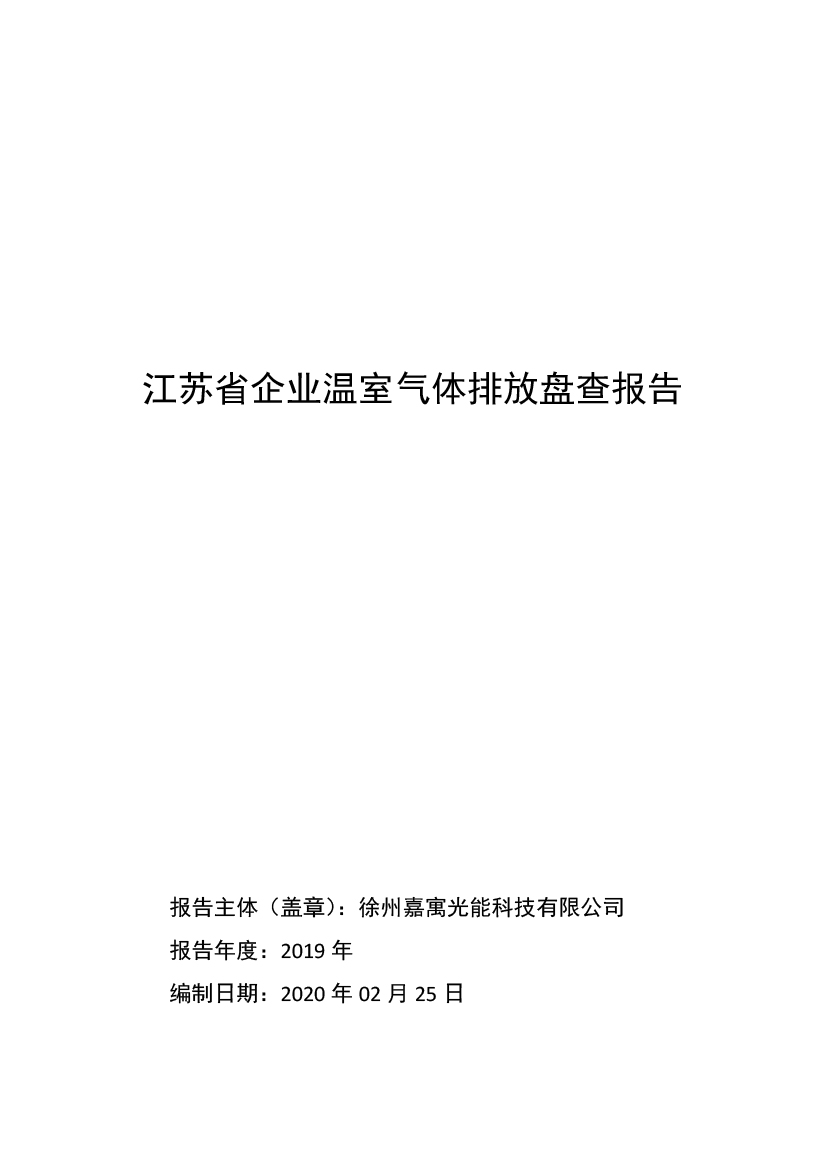 江苏省企业温室气体排放盘查报告

报告主体（盖章）：徐州嘉寓光能科技有限公司

报告年度：2019 年

编制日期：2020 年 02 月 25 日